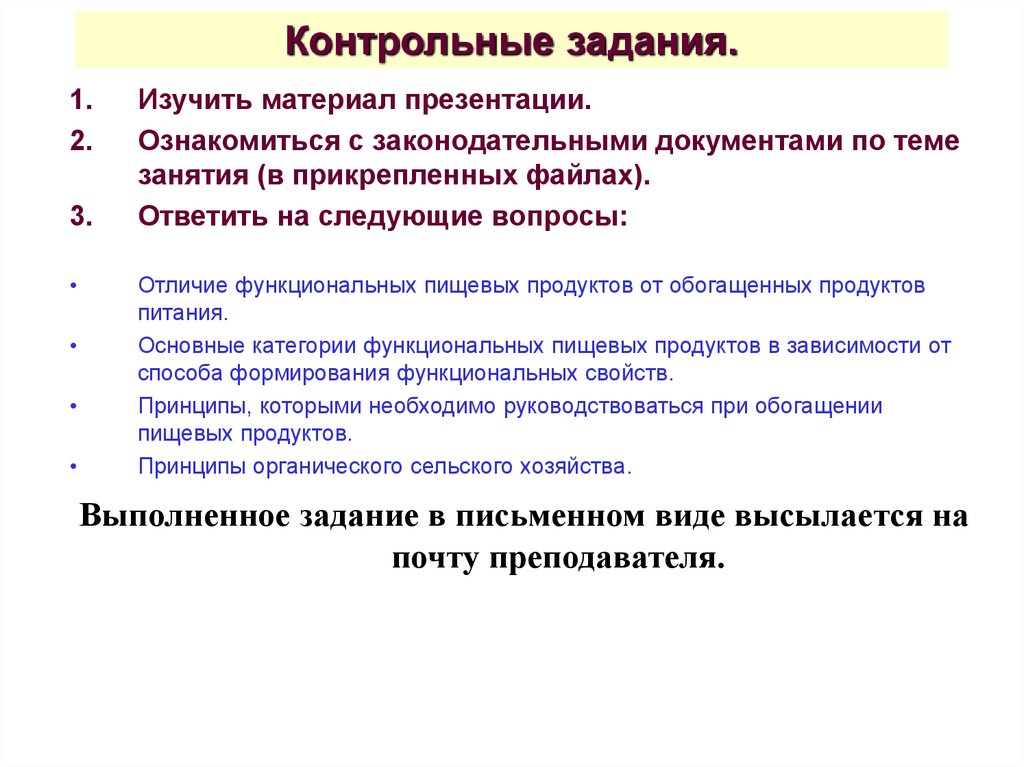 Контрольные задания.

1. Изучить материал презентации.
2. Ознакомиться с законодательными документами по теме занятия (в прикрепленных файлах).
3. Ответить на следующие вопросы:

• Отличие функциональных пищевых продуктов от обогащенных продуктов питания.
• Основные категории функциональных пищевых продуктов в зависимости от способа формирования функциональных свойств.
• Принципы, которыми необходимо руководствоваться при обогащении пищевых продуктов.
• Принципы органического сельского хозяйства.

Выполненное задание в письменном виде высылается на почту преподавателя.